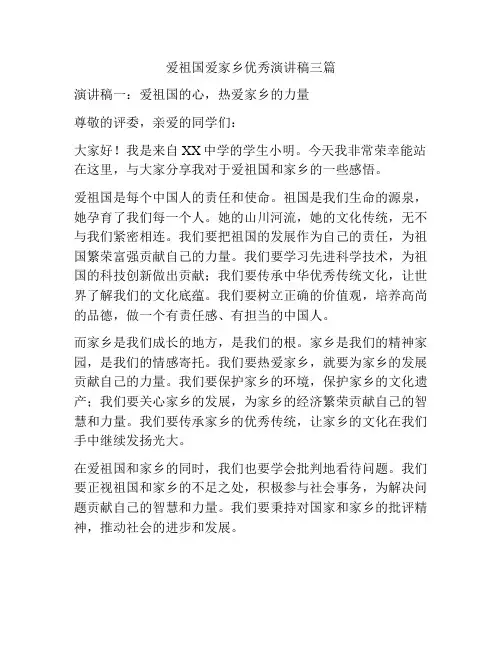 爱祖国爱家乡优秀演讲稿三篇

演讲稿一：爱祖国的心，热爱家乡的力量

尊敬的评委，亲爱的同学们：

大家好！我是来自XX中学的学生小明。今天我非常荣幸能站在这里，与大家分享我对于爱祖国和家乡的一些感悟。

爱祖国是每个中国人的责任和使命。祖国是我们生命的源泉，她孕育了我们每一个人。她的山川河流，她的文化传统，无不与我们紧密相连。我们要把祖国的发展作为自己的责任，为祖国繁荣富强贡献自己的力量。我们要学习先进科学技术，为祖国的科技创新做出贡献；我们要传承中华优秀传统文化，让世界了解我们的文化底蕴。我们要树立正确的价值观，培养高尚的品德，做一个有责任感、有担当的中国人。

而家乡是我们成长的地方，是我们的根。家乡是我们的精神家园，是我们的情感寄托。我们要热爱家乡，就要为家乡的发展贡献自己的力量。我们要保护家乡的环境，保护家乡的文化遗产；我们要关心家乡的发展，为家乡的经济繁荣贡献自己的智慧和力量。我们要传承家乡的优秀传统，让家乡的文化在我们手中继续发扬光大。

在爱祖国和家乡的同时，我们也要学会批判地看待问题。我们要正视祖国和家乡的不足之处，积极参与社会事务，为解决问题贡献自己的智慧和力量。我们要秉持对国家和家乡的批评精神，推动社会的进步和发展。